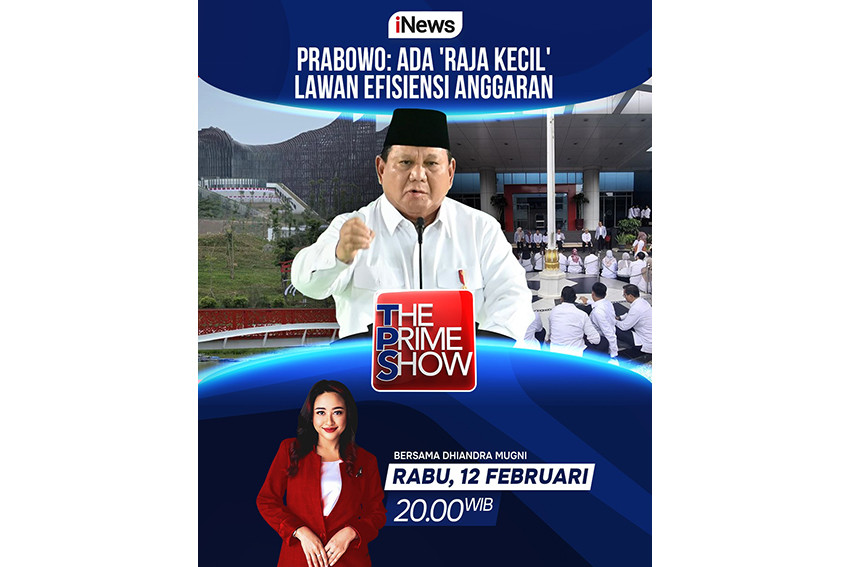 iNews

PRABOWO: ADA 'RAJA KECIL' LAWAN EFISIENSI ANGGARAN

THE PRIME SHOW

BERSAMA DHIANDRA MUGNI

RABU, 12 FEBRUARI

20.00 WIB